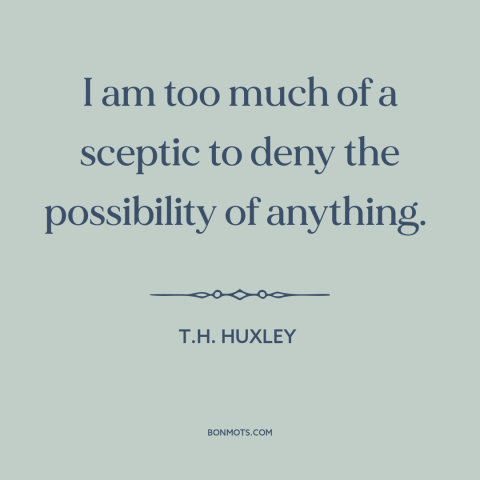 I am too much of a sceptic to deny the possibility of anything.

T.H. HUXLEY

BONMOTS.COM